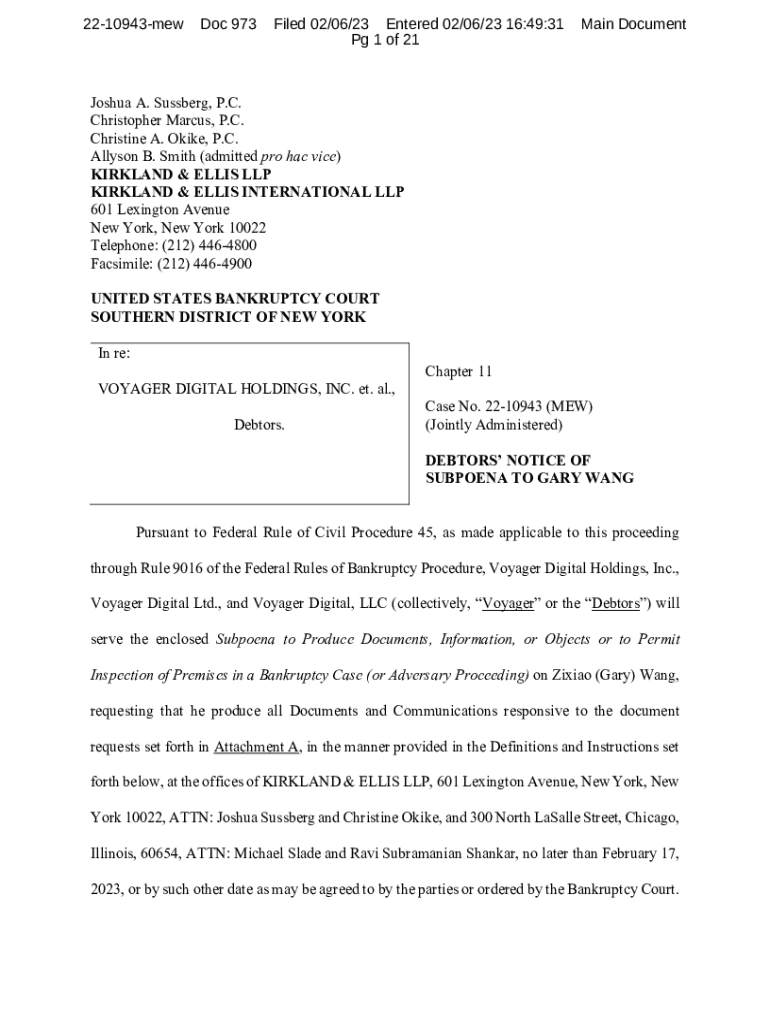 22-10943-mew Doc 973 Filed 02/06/23 Entered 02/06/23 16:49:31 Main Document
Pg 1 of 21

Joshua A. Sussberg, P.C.
Christopher Marcus, P.C.
Christine A. Okike, P.C.
Allyson B. Smith (admitted pro hac vice)
KIRKLAND & ELLIS LLP
KIRKLAND & ELLIS INTERNATIONAL LLP
601 Lexington Avenue
New York, New York 10022
Telephone: (212) 446-4800
Facsimile: (212) 446-4900

UNITED STATES BANKRUPTCY COURT
SOUTHERN DISTRICT OF NEW YORK

In re:

VOYAGER DIGITAL HOLDINGS, INC. et. al.,

Debtors.

Chapter 11

Case No. 22-10943 (MEW)
(Jointly Administered)

DEBTORS' NOTICE OF
SUBPOENA TO GARY WANG

Pursuant to Federal Rule of Civil Procedure 45, as made applicable to this proceeding through Rule 9016 of the Federal Rules of Bankruptcy Procedure, Voyager Digital Holdings, Inc., Voyager Digital Ltd., and Voyager Digital, LLC (collectively, "Voyager" or the "Debtors") will serve the enclosed Subpoena to Produce Documents, Information, or Objects or to Permit Inspection of Premises in a Bankruptcy Case (or Adversary Proceeding) on Zixiao (Gary) Wang, requesting that he produce all Documents and Communications responsive to the document requests set forth in Attachment A, in the manner provided in the Definitions and Instructions set forth below, at the offices of KIRKLAND & ELLIS LLP, 601 Lexington Avenue, New York, New York 10022, ATTN: Joshua Sussberg and Christine Okike, and 300 North LaSalle Street, Chicago, Illinois, 60654, ATTN: Michael Slade and Ravi Subramanian Shankar, no later than February 17, 2023, or by such other date as may be agreed to by the parties or ordered by the Bankruptcy Court.